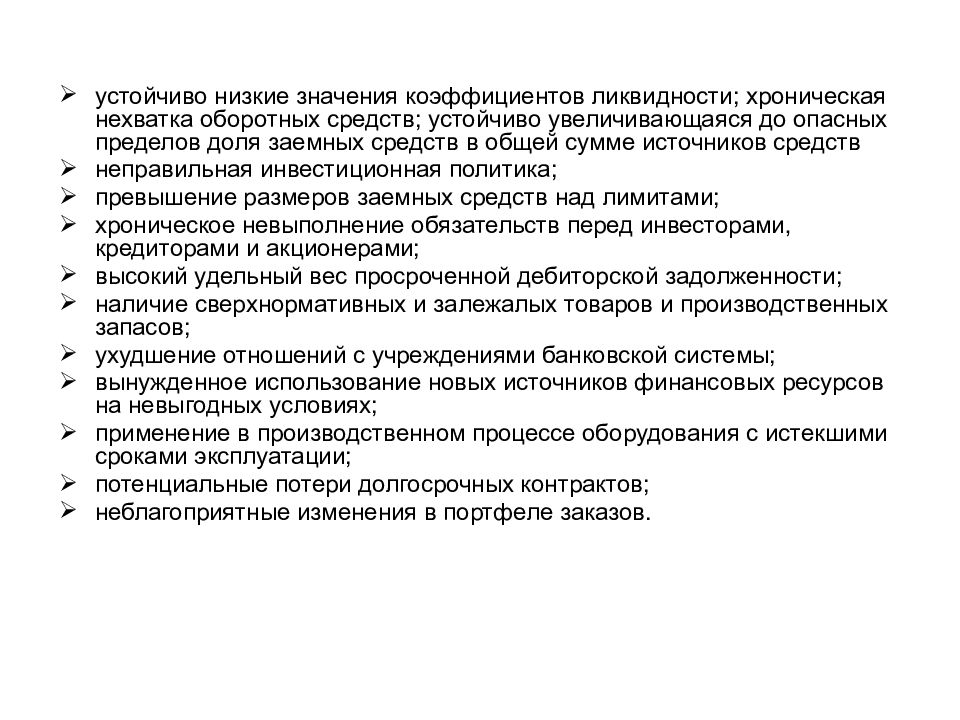 ➢ устойчиво низкие значения коэффициентов ликвидности; хроническая нехватка оборотных средств; устойчиво увеличивающаяся до опасных пределов доля заемных средств в общей сумме источников средств
➢ неправильная инвестиционная политика;
➢ превышение размеров заемных средств над лимитами;
➢ хроническое невыполнение обязательств перед инвесторами, кредиторами и акционерами;
➢ высокий удельный вес просроченной дебиторской задолженности;
➢ наличие сверхнормативных и залежалых товаров и производственных запасов;
➢ ухудшение отношений с учреждениями банковской системы;
➢ вынужденное использование новых источников финансовых ресурсов на невыгодных условиях;
➢ применение в производственном процессе оборудования с истекшими сроками эксплуатации;
➢ потенциальные потери долгосрочных контрактов;
➢ неблагоприятные изменения в портфеле заказов.